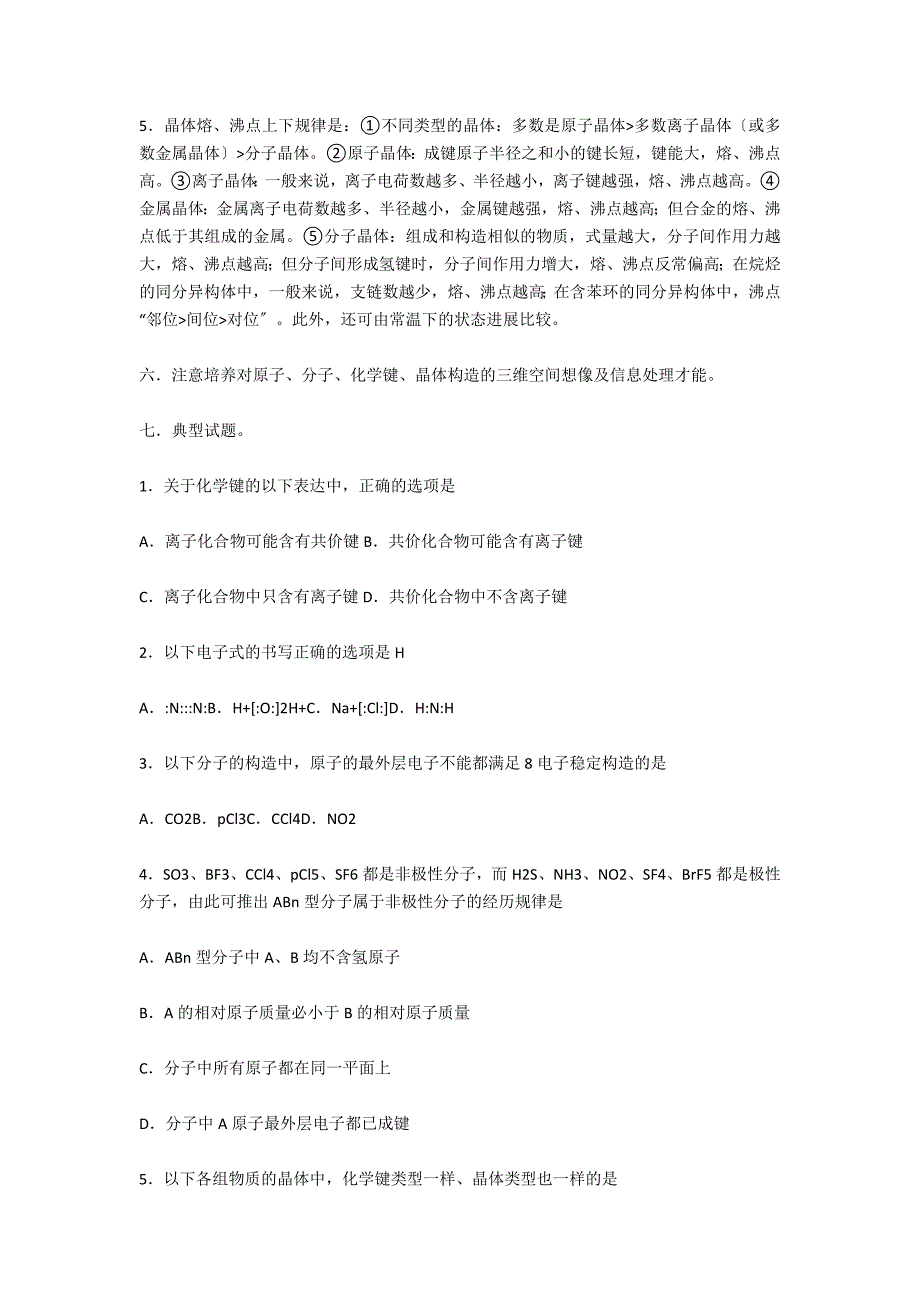 5．晶体熔、沸点上下规律是：①不同类型的晶体：多数是原子晶体>多数离子晶体〔或多数金属晶体〕>分子晶体。②原子晶体：成键原子半径之和小的键长短，键能大，熔、沸点高。③离子晶体：一般来说，离子电荷数越多、半径越小，离子键越强，熔、沸点越高。④金属晶体：金属离子电荷数越多、半径越小，金属键越强，熔、沸点越高；但合金的熔、沸点低于其组成的金属。⑤分子晶体：组成和构造相似的物质，式量越大，分子间作用力越大，熔、沸点越高；但分子间形成氢键时，分子间作用力增大，熔、沸点反常偏高；在烷烃的同分异构体中，一般来说，支链数越少，熔、沸点越高；在含苯环的同分异构体中，沸点“邻位>间位>对位”。此外，还可由常温下的状态进展比较。

六．注意培养对原子、分子、化学键、晶体构造的三维空间想像及信息处理才能。

七．典型试题。

1．关于化学键的以下表达中，正确的选项是

A．离子化合物可能含有共价键 B．共价化合物可能含有离子键

C．离子化合物中只含有离子键 D．共价化合物中不含离子键

2．以下电子式的书写正确的选项是 H

A．:N:::N:B．H+[:O:]2H+C．Na+[:Cl:]D．H:N:H

3．以下分子的构造中，原子的最外层电子不能都满足 8 电子稳定构造的是

A．CO2B．pCl3C．CCl4D．NO2

4．SO3、BF3、CCl4、pCl5、SF6 都是非极性分子，而 H2S、NH3、NO2、SF4、BrF5 都是极性分子，由此可推出 ABn 型分子属于非极性分子的经历规律是

A．ABn 型分子中 A、B 均不含氢原子

B．A 的相对原子质量必小于 B 的相对原子质量

C．分子中所有原子都在同一平面上

D．分子中 A 原子最外层电子都已成键

5．以下各组物质的晶体中，化学键类型一样、晶体类型也一样的是